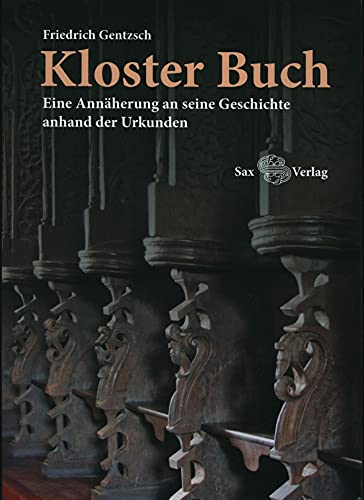 Friedrich Gentzsch

Kloster Buch

Eine Annäherung an seine Geschichte anhand der Urkunden

Sax Verlag